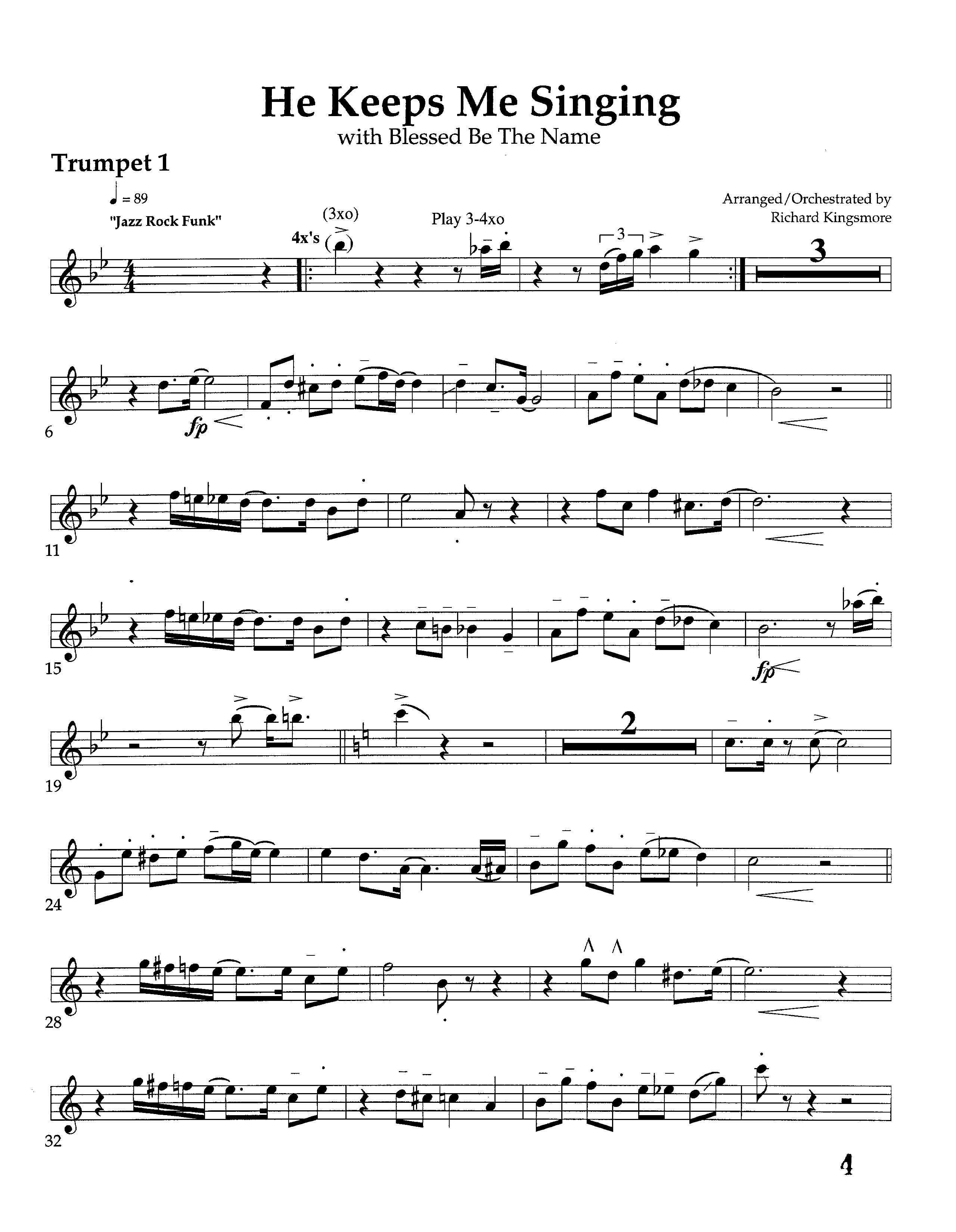 He Keeps Me Singing
with Blessed Be The Name

Trumpet 1

♩ = 89
"Jazz Rock Funk"

Arranged/Orchestrated by
Richard Kingsmore

4x's
(3xo)
Play 3-4xo
3
3

6
fp

11

15
fp

19
2

24

28

32

4